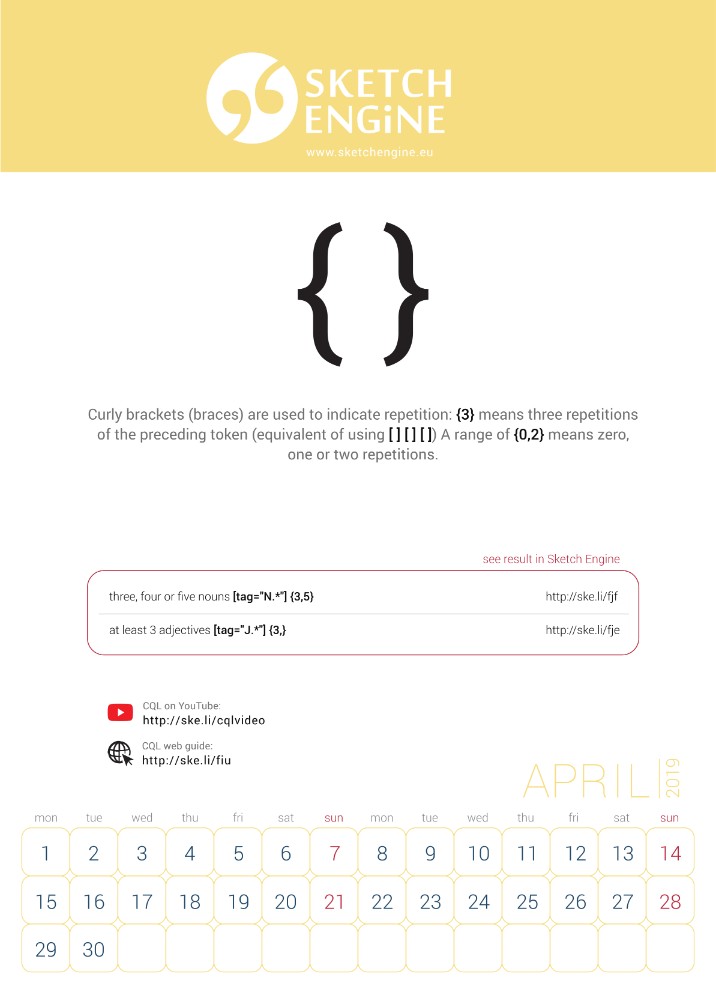 SKETCH ENGiNE
www.sketchengine.eu

{ }

Curly brackets (braces) are used to indicate repetition: {3} means three repetitions of the preceding token (equivalent of using [ ] [ ] [ ]) A range of {0,2} means zero, one or two repetitions.

see result in Sketch Engine

| three, four or five nouns [tag="N.*"] {3,5} | http://ske.li/fjf |
|---|---|
| at least 3 adjectives [tag="J.*"] {3,} | http://ske.li/fje |

CQL on YouTube:
http://ske.li/cqlvideo

CQL web guide:
http://ske.li/fiu

APRIL 2019

| mon | tue | wed | thu | fri | sat | sun | mon | tue | wed | thu | fri | sat | sun |
|---|---|---|---|---|---|---|---|---|---|---|---|---|---|
| 1 | 2 | 3 | 4 | 5 | 6 | 7 | 8 | 9 | 10 | 11 | 12 | 13 | 14 |
| 15 | 16 | 17 | 18 | 19 | 20 | 21 | 22 | 23 | 24 | 25 | 26 | 27 | 28 |
| 29 | 30 | | | | | | | | | | | | |